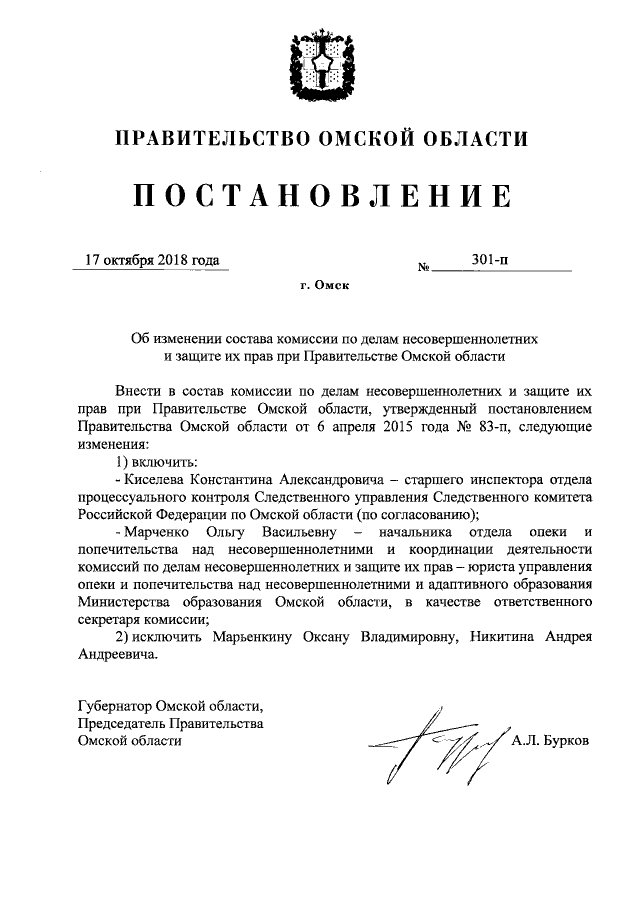 ПРАВИТЕЛЬСТВО ОМСКОЙ ОБЛАСТИ

ПОСТАНОВЛЕНИЕ

17 октября 2018 года № 301-п

г. Омск

Об изменении состава комиссии по делам несовершеннолетних и защите их прав при Правительстве Омской области

Внести в состав комиссии по делам несовершеннолетних и защите их прав при Правительстве Омской области, утвержденный постановлением Правительства Омской области от 6 апреля 2015 года № 83-п, следующие изменения:

1) включить:

- Киселева Константина Александровича – старшего инспектора отдела процессуального контроля Следственного управления Следственного комитета Российской Федерации по Омской области (по согласованию);

- Марченко Ольгу Васильевну – начальника отдела опеки и попечительства над несовершеннолетними и координации деятельности комиссий по делам несовершеннолетних и защите их прав – юриста управления опеки и попечительства над несовершеннолетними и адаптивного образования Министерства образования Омской области, в качестве ответственного секретаря комиссии;

2) исключить Марьенкину Оксану Владимировну, Никитина Андрея Андреевича.

Губернатор Омской области,
Председатель Правительства
Омской области А.Л. Бурков